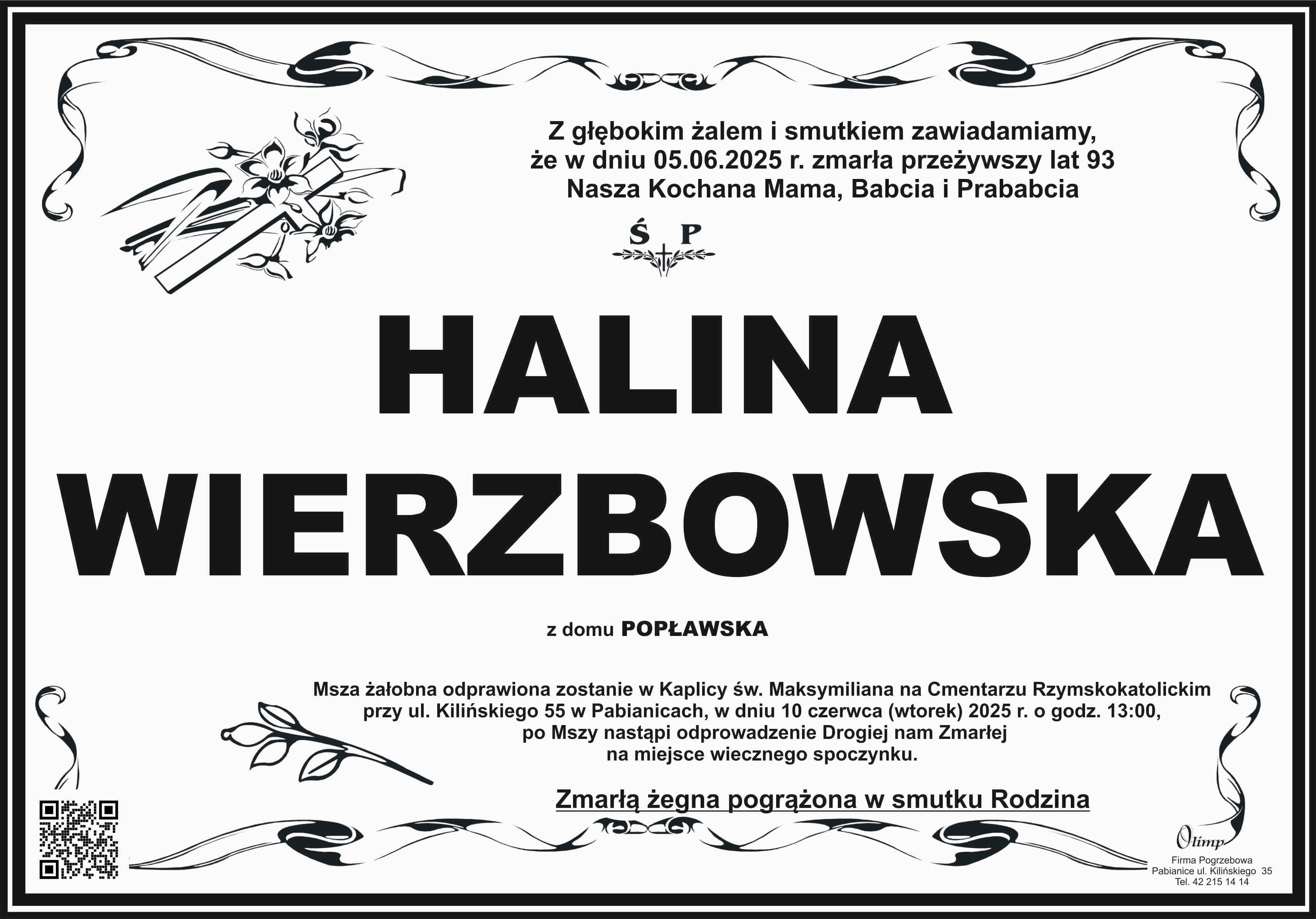 Z głębokim żalem i smutkiem zawiadamiamy, że w dniu 05.06.2025 r. zmarła przeżywszy lat 93 Nasza Kochana Mama, Babcia i Prababcia

Ś P

HALINA WIERZBOWSKA

z domu POPŁAWSKA

Msza żałobna odprawiona zostanie w Kaplicy św. Maksymiliana na Cmentarzu Rzymskokatolickim przy ul. Kilińskiego 55 w Pabianicach, w dniu 10 czerwca (wtorek) 2025 r. o godz. 13:00, po Mszy nastąpi odprowadzenie Drogiej nam Zmarłej na miejsce wiecznego spoczynku.

Zmarłą żegna pogrążona w smutku Rodzina

Olimp
Firma Pogrzebowa
Pabianice ul. Kilińskiego 35
Tel. 42 215 14 14